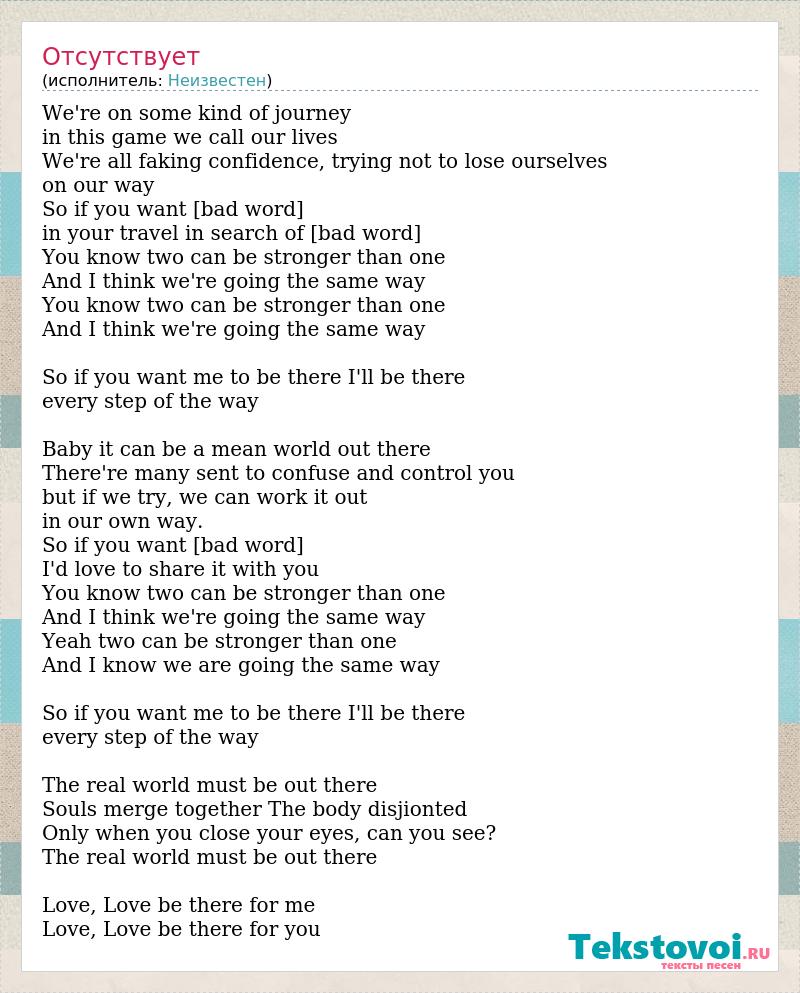 Отсутствует
(исполнитель: Неизвестен)

We're on some kind of journey
in this game we call our lives
We're all faking confidence, trying not to lose ourselves
on our way
So if you want [bad word]
in your travel in search of [bad word]
You know two can be stronger than one
And I think we're going the same way
You know two can be stronger than one
And I think we're going the same way

So if you want me to be there I'll be there
every step of the way

Baby it can be a mean world out there
There're many sent to confuse and control you
but if we try, we can work it out
in our own way.
So if you want [bad word]
I'd love to share it with you
You know two can be stronger than one
And I think we're going the same way
Yeah two can be stronger than one
And I know we are going the same way

So if you want me to be there I'll be there
every step of the way

The real world must be out there
Souls merge together The body disjionted
Only when you close your eyes, can you see?
The real world must be out there

Love, Love be there for me
Love, Love be there for you

Tekstovoi.RU
тексты песен